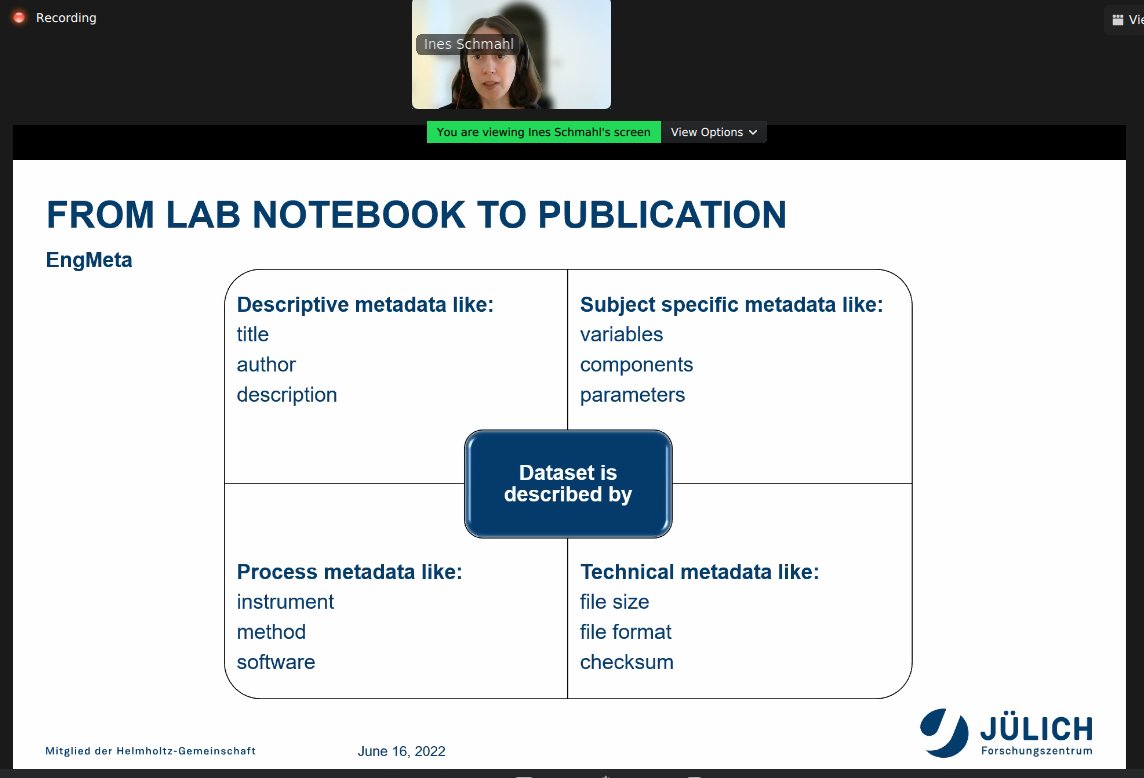 Recording

Ines Schmahl

Vie

You are viewing Ines Schmahl's screen

View Options

FROM LAB NOTEBOOK TO PUBLICATION

EngMeta

Descriptive metadata like:
title
author
description

Subject specific metadata like:
variables
components
parameters

Dataset is described by

Process metadata like:
instrument
method
software

Technical metadata like:
file size
file format
checksum

Mitglied der Helmholtz-Gemeinschaft

June 16, 2022

JÜLICH
Forschungszentrum